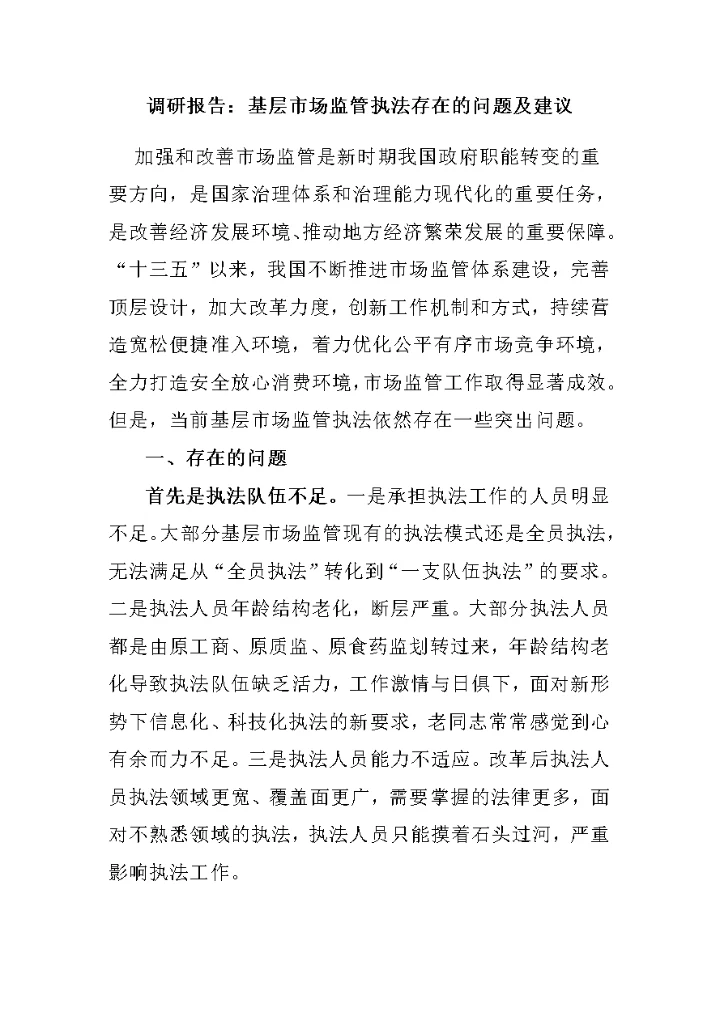 调研报告：基层市场监管执法存在的问题及建议

加强和改善市场监管是新时期我国政府职能转变的重要方向，是国家治理体系和治理能力现代化的重要任务，是改善经济发展环境、推动地方经济繁荣发展的重要保障。“十三五”以来，我国不断推进市场监管体系建设，完善顶层设计，加大改革力度，创新工作机制和方式，持续营造宽松便捷准入环境，着力优化公平有序市场竞争环境，全力打造安全放心消费环境，市场监管工作取得显著成效。但是，当前基层市场监管执法依然存在一些突出问题。

一、存在的问题

首先是执法队伍不足。一是承担执法工作的人员明显不足。大部分基层市场监管现有的执法模式还是全员执法，无法满足从“全员执法”转化到“一支队伍执法”的要求。二是执法人员年龄结构老化，断层严重。大部分执法人员都是由原工商、原质监、原食药监划转过来，年龄结构老化导致执法队伍缺乏活力，工作激情与日俱下，面对新形势下信息化、科技化执法的新要求，老同志常常感觉到心有余而力不足。三是执法人员能力不适应。改革后执法人员执法领域更宽、覆盖面更广，需要掌握的法律更多，面对不熟悉领域的执法，执法人员只能摸着石头过河，严重影响执法工作。